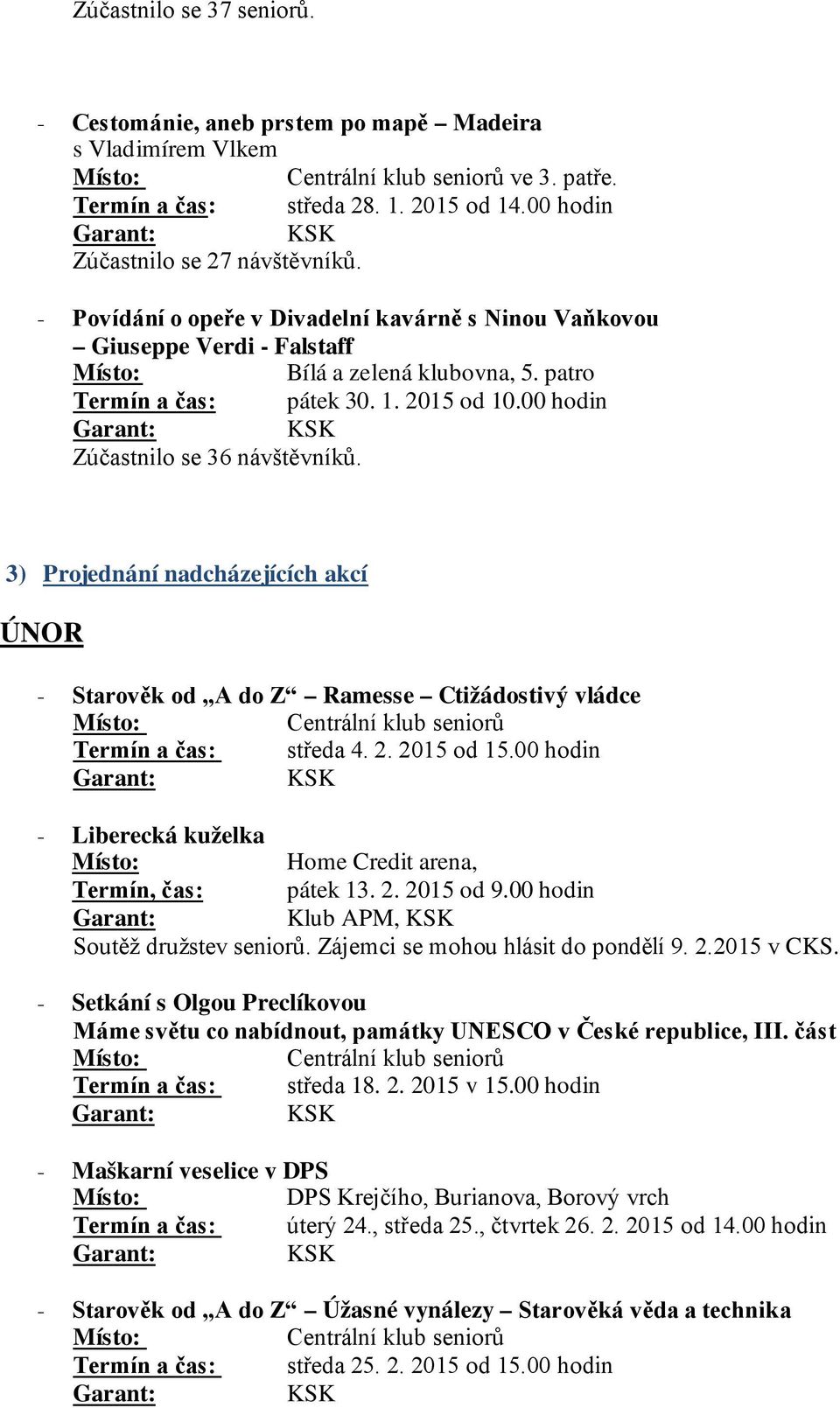 Zúčastnilo se 37 seniorů.

- Cestománie, aneb prstem po mapě – Madeira
s Vladimírem Vlkem
Místo: Centrální klub seniorů ve 3. patře.
Termín a čas: středa 28. 1. 2015 od 14.00 hodin
Garant: KSK
Zúčastnilo se 27 návštěvníků.

- Povídání o opeře v Divadelní kavárně s Ninou Vaňkovou
– Giuseppe Verdi - Falstaff
Místo: Bílá a zelená klubovna, 5. patro
Termín a čas: pátek 30. 1. 2015 od 10.00 hodin
Garant: KSK
Zúčastnilo se 36 návštěvníků.

3) Projednání nadcházejících akcí

ÚNOR

- Starověk od „A do Z“ – Ramesse – Ctižádostivý vládce
Místo: Centrální klub seniorů
Termín a čas: středa 4. 2. 2015 od 15.00 hodin
Garant: KSK

- Liberecká kuželka
Místo: Home Credit arena,
Termín, čas: pátek 13. 2. 2015 od 9.00 hodin
Garant: Klub APM, KSK
Soutěž družstev seniorů. Zájemci se mohou hlásit do pondělí 9. 2.2015 v CKS.

- Setkání s Olgou Preclíkovou
Máme světu co nabídnout, památky UNESCO v České republice, III. část
Místo: Centrální klub seniorů
Termín a čas: středa 18. 2. 2015 v 15.00 hodin
Garant: KSK

- Maškarní veselice v DPS
Místo: DPS Krejčího, Burianova, Borový vrch
Termín a čas: úterý 24., středa 25., čtvrtek 26. 2. 2015 od 14.00 hodin
Garant: KSK

- Starověk od „A do Z“ – Úžasné vynálezy – Starověká věda a technika
Místo: Centrální klub seniorů
Termín a čas: středa 25. 2. 2015 od 15.00 hodin
Garant: KSK